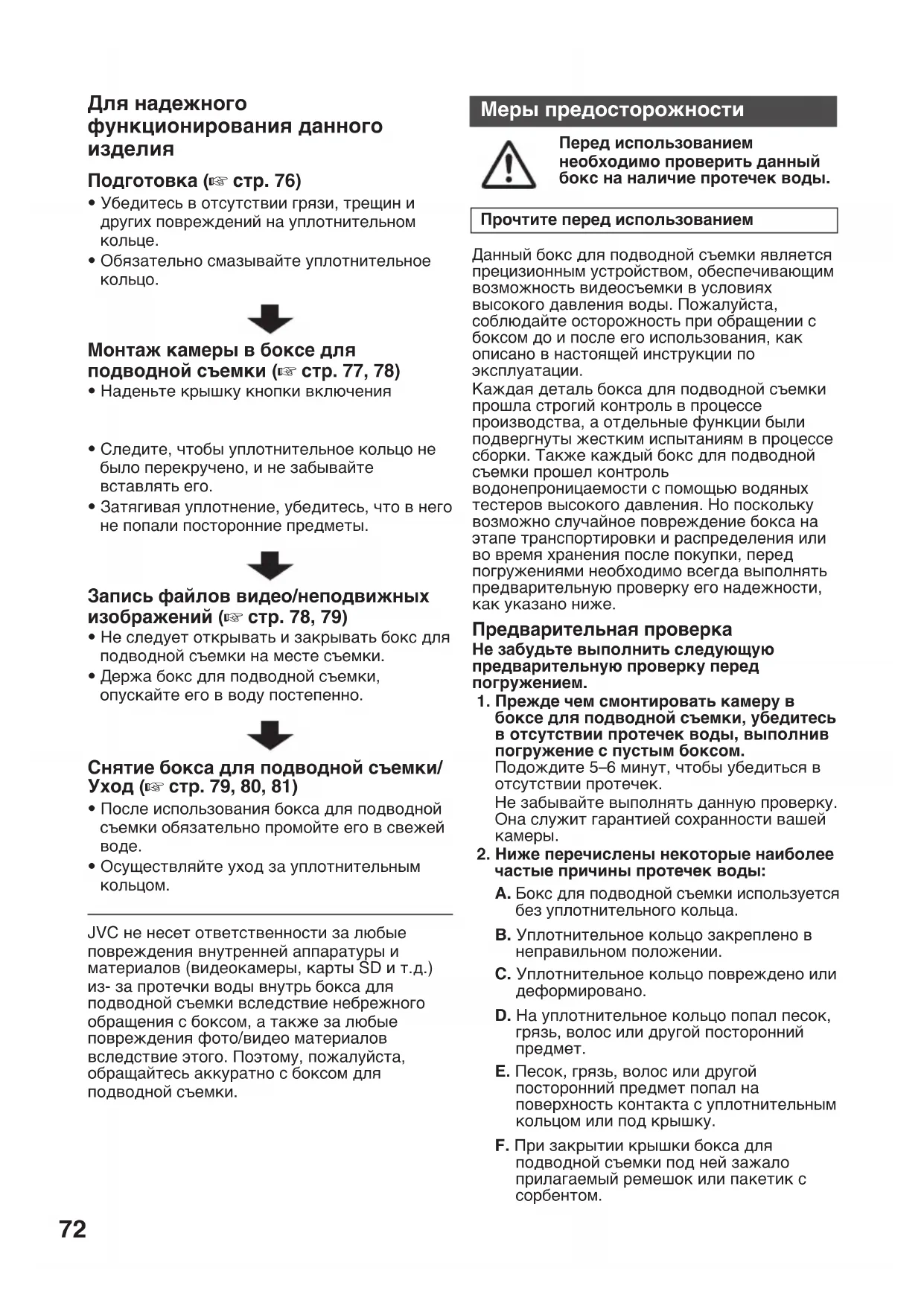 Для надежного функционирования данного изделия

Подготовка (☞ стр. 76)

• Убедитесь в отсутствии грязи, трещин и других повреждений на уплотнительном кольце.

• Обязательно смазывайте уплотнительное кольцо.

Монтаж камеры в боксе для подводной съемки (☞ стр. 77, 78)

• Наденьте крышку кнопки включения

• Следите, чтобы уплотнительное кольцо не было перекручено, и не забывайте вставлять его.

• Затягивая уплотнение, убедитесь, что в него не попали посторонние предметы.

Запись файлов видео/неподвижных изображений (☞ стр. 78, 79)

• Не следует открывать и закрывать бокс для подводной съемки на месте съемки.

• Держа бокс для подводной съемки, опускайте его в воду постепенно.

Снятие бокса для подводной съемки/ Уход (☞ стр. 79, 80, 81)

• После использования бокса для подводной съемки обязательно промойте его в свежей воде.

• Осуществляйте уход за уплотнительным кольцом.

JVC не несет ответственности за любые повреждения внутренней аппаратуры и материалов (видеокамеры, карты SD и т.д.) из- за протечки воды внутрь бокса для подводной съемки вследствие небрежного обращения с боксом, а также за любые повреждения фото/видео материалов вследствие этого. Поэтому, пожалуйста, обращайтесь аккуратно с боксом для подводной съемки.

Меры предосторожности

Перед использованием необходимо проверить данный бокс на наличие протечек воды.

Прочтите перед использованием

Данный бокс для подводной съемки является прецизионным устройством, обеспечивающим возможность видеосъемки в условиях высокого давления воды. Пожалуйста, соблюдайте осторожность при обращении с боксом до и после его использования, как описано в настоящей инструкции по эксплуатации.
Каждая деталь бокса для подводной съемки прошла строгий контроль в процессе производства, а отдельные функции были подвергнуты жестким испытаниям в процессе сборки. Также каждый бокс для подводной съемки прошел контроль водонепроницаемости с помощью водяных тестеров высокого давления. Но поскольку возможно случайное повреждение бокса на этапе транспортировки и распределения или во время хранения после покупки, перед погружениями необходимо всегда выполнять предварительную проверку его надежности, как указано ниже.

Предварительная проверка

Не забудьте выполнить следующую предварительную проверку перед погружением.

1. Прежде чем смонтировать камеру в боксе для подводной съемки, убедитесь в отсутствии протечек воды, выполнив погружение с пустым боксом.
Подождите 5–6 минут, чтобы убедиться в отсутствии протечек.
Не забывайте выполнять данную проверку. Она служит гарантией сохранности вашей камеры.

2. Ниже перечислены некоторые наиболее частые причины протечек воды:

A. Бокс для подводной съемки используется без уплотнительного кольца.

B. Уплотнительное кольцо закреплено в неправильном положении.

C. Уплотнительное кольцо повреждено или деформировано.

D. На уплотнительное кольцо попал песок, грязь, волос или другой посторонний предмет.

E. Песок, грязь, волос или другой посторонний предмет попал на поверхность контакта с уплотнительным кольцом или под крышку.

F. При закрытии крышки бокса для подводной съемки под ней зажало прилагаемый ремешок или пакетик с сорбентом.

72